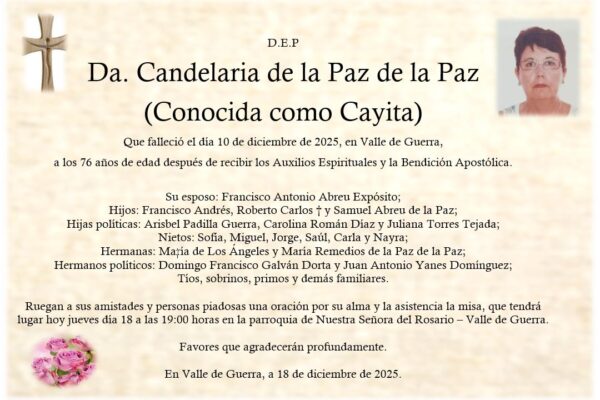 D.E.P

Da. Candelaria de la Paz de la Paz

(Conocida como Cayita)

Que falleció el día 10 de diciembre de 2025, en Valle de Guerra,

a los 76 años de edad después de recibir los Auxilios Espirituales y la Bendición Apostólica.

Su esposo: Francisco Antonio Abreu Expósito;
Hijos: Francisco Andrés, Roberto Carlos † y Samuel Abreu de la Paz;
Hijas políticas: Arisbel Padilla Guerra, Carolina Román Díaz y Juliana Torres Tejada;
Nietos: Sofía, Miguel, Jorge, Saúl, Carla y Nayra;
Hermanas: María de Los Ángeles y María Remedios de la Paz de la Paz;
Hermanos políticos: Domingo Francisco Galván Dorta y Juan Antonio Yanes Domínguez;
Tíos, sobrinos, primos y demás familiares.

Ruegan a sus amistades y personas piadosas una oración por su alma y la asistencia la misa, que tendrá lugar hoy jueves día 18 a las 19:00 horas en la parroquia de Nuestra Señora del Rosario – Valle de Guerra.

Favores que agradecerán profundamente.

En Valle de Guerra, a 18 de diciembre de 2025.